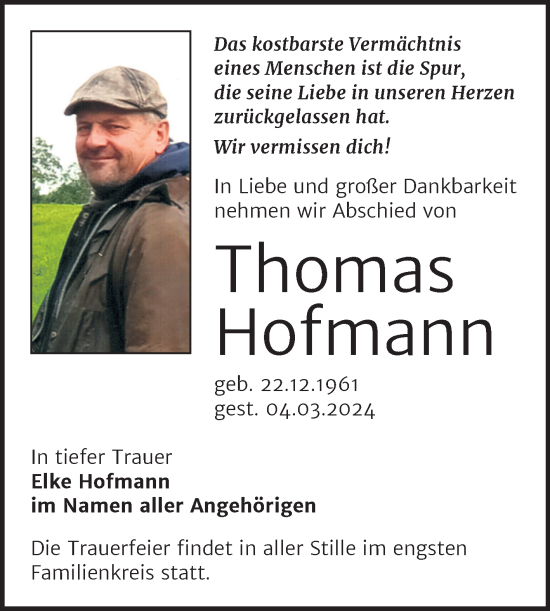 Das kostbarste Vermächtnis
eines Menschen ist die Spur,
die seine Liebe in unseren Herzen
zurückgelassen hat.

Wir vermissen dich!

In Liebe und großer Dankbarkeit
nehmen wir Abschied von

Thomas
Hofmann

geb. 22.12.1961
gest. 04.03.2024

In tiefer Trauer
Elke Hofmann
im Namen aller Angehörigen

Die Trauerfeier findet in aller Stille im engsten Familienkreis statt.